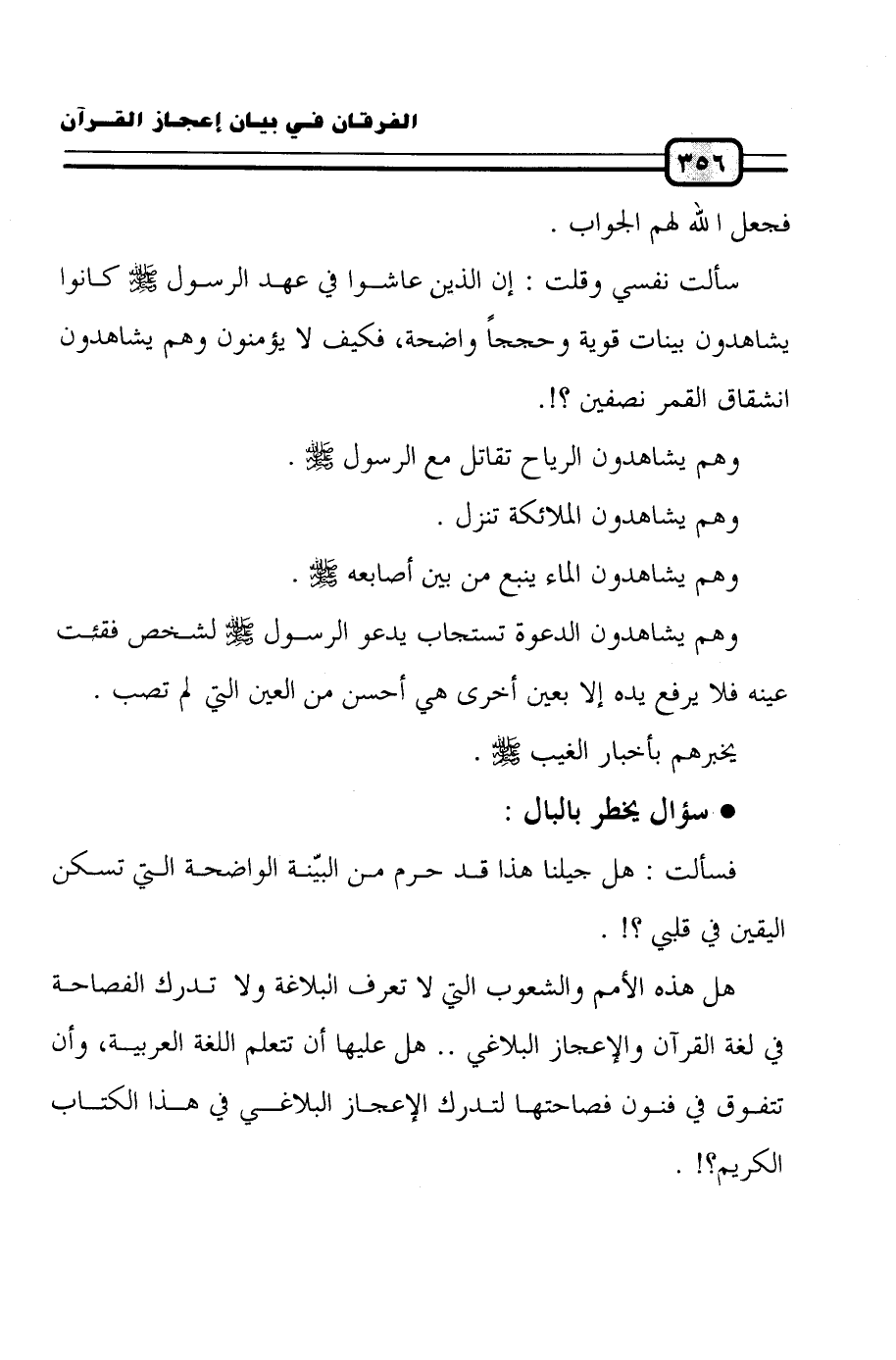 الفرقان في بيان إعجاز القرآن

٣٥٦

فجعل ا لله لهم الجواب .

سألت نفسي وقلت : إن الذين عاشوا في عهد الرسول ﷺ كانوا يشاهدون بينات قوية وحججاً واضحة، فكيف لا يؤمنون وهم يشاهدون انشقاق القمر نصفين ؟!.

وهم يشاهدون الرياح تقاتل مع الرسول ﷺ .

وهم يشاهدون الملائكة تنزل .

وهم يشاهدون الماء ينبع من بين أصابعه ﷺ .

وهم يشاهدون الدعوة تستجاب يدعو الرسول ﷺ لشخص فقئت عينه فلا يرفع يده إلا بعين أخرى هي أحسن من العين التي لم تصب .

يخبرهم بأخبار الغيب ﷺ .

• سؤال يخطر بالبال :

فسألت : هل جيلنا هذا قد حرم من البيّنة الواضحة التي تسكن اليقين في قلبي ؟! .

هل هذه الأمم والشعوب التي لا تعرف البلاغة ولا تدرك الفصاحة في لغة القرآن والإعجاز البلاغي .. هل عليها أن تتعلم اللغة العربية، وأن تتفوق في فنون فصاحتها لتدرك الإعجاز البلاغي في هذا الكتاب الكريم؟! .